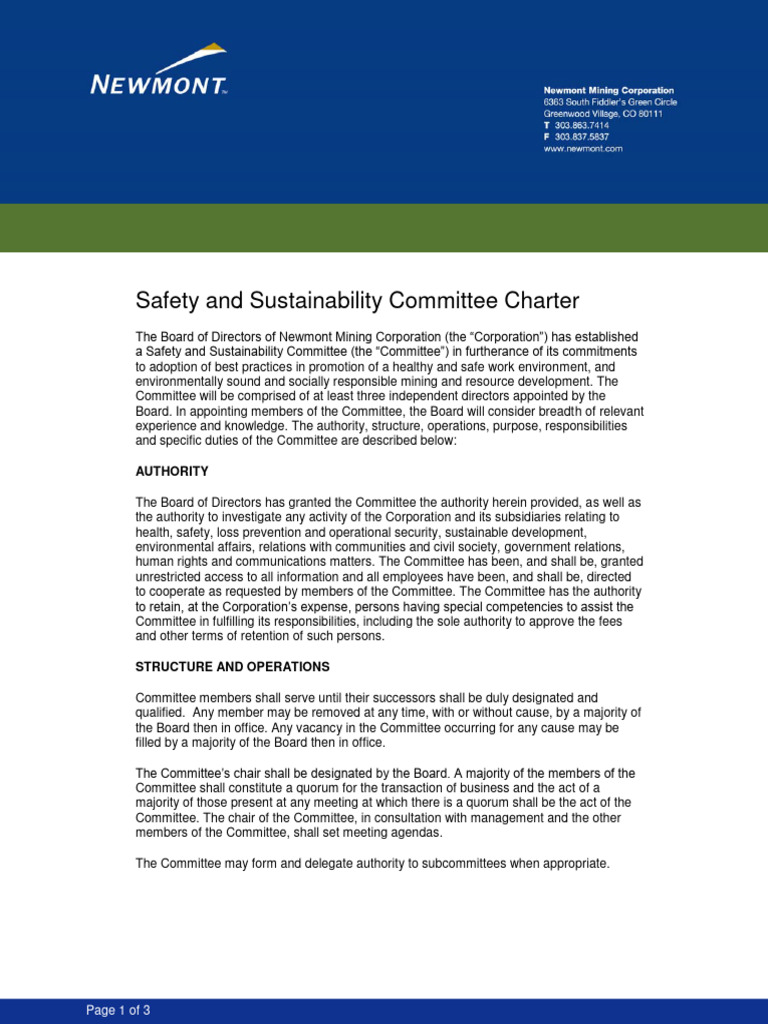 NEWMONT™

Newmont Mining Corporation
6363 South Fiddler's Green Circle
Greenwood Village, CO 80111
T 303.863.7414
F 303.837.5837
www.newmont.com

Safety and Sustainability Committee Charter

The Board of Directors of Newmont Mining Corporation (the "Corporation") has established a Safety and Sustainability Committee (the "Committee") in furtherance of its commitments to adoption of best practices in promotion of a healthy and safe work environment, and environmentally sound and socially responsible mining and resource development. The Committee will be comprised of at least three independent directors appointed by the Board. In appointing members of the Committee, the Board will consider breadth of relevant experience and knowledge. The authority, structure, operations, purpose, responsibilities and specific duties of the Committee are described below:

AUTHORITY

The Board of Directors has granted the Committee the authority herein provided, as well as the authority to investigate any activity of the Corporation and its subsidiaries relating to health, safety, loss prevention and operational security, sustainable development, environmental affairs, relations with communities and civil society, government relations, human rights and communications matters. The Committee has been, and shall be, granted unrestricted access to all information and all employees have been, and shall be, directed to cooperate as requested by members of the Committee. The Committee has the authority to retain, at the Corporation's expense, persons having special competencies to assist the Committee in fulfilling its responsibilities, including the sole authority to approve the fees and other terms of retention of such persons.

STRUCTURE AND OPERATIONS

Committee members shall serve until their successors shall be duly designated and qualified. Any member may be removed at any time, with or without cause, by a majority of the Board then in office. Any vacancy in the Committee occurring for any cause may be filled by a majority of the Board then in office.

The Committee's chair shall be designated by the Board. A majority of the members of the Committee shall constitute a quorum for the transaction of business and the act of a majority of those present at any meeting at which there is a quorum shall be the act of the Committee. The chair of the Committee, in consultation with management and the other members of the Committee, shall set meeting agendas.

The Committee may form and delegate authority to subcommittees when appropriate.

Page 1 of 3